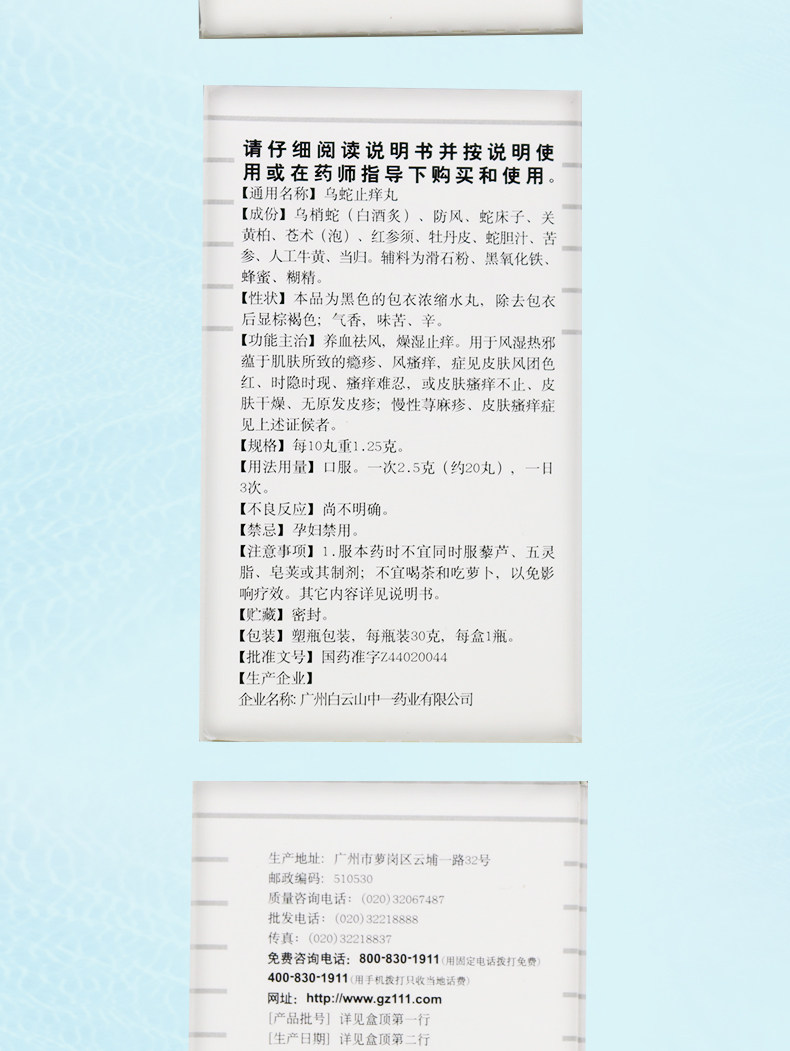 请仔细阅读说明书并按说明使用或在药师指导下购买和使用。

【通用名称】乌蛇止痒丸

【成份】乌梢蛇（白酒炙）、防风、蛇床子、关黄柏、苍术（泡）、红参须、牡丹皮、蛇胆汁、苦参、人工牛黄、当归。辅料为滑石粉、黑氧化铁、蜂蜜、糊精。

【性状】本品为黑色的包衣浓缩水丸，除去包衣后显棕褐色；气香、味苦、辛。

【功能主治】养血祛风，燥湿止痒。用于风湿热邪蕴于肌肤所致的瘾疹、风瘙痒，症见皮肤风团色红、时隐时现、瘙痒难忍，或皮肤瘙痒不止、皮肤干燥、无原发皮疹；慢性荨麻疹、皮肤瘙痒症见上述证候者。

【规格】每10丸重1.25克。

【用法用量】口服。一次2.5克（约20丸），一日3次。

【不良反应】尚不明确。

【禁忌】孕妇禁用。

【注意事项】1.服本药时不宜同时服藜芦、五灵脂、皂荚或其制剂；不宜喝茶和吃萝卜，以免影响疗效。其它内容详见说明书。

【贮藏】密封。

【包装】塑瓶包装，每瓶装30克，每盒1瓶。

【批准文号】国药准字Z44020044

【生产企业】

企业名称：广州白云山中一药业有限公司

生产地址：广州市萝岗区云埔一路32号
邮政编码：510530
质量咨询电话：（020）32067487
批发电话：（020）32218888
传真：（020）32218837
免费咨询电话：800-830-1911（用固定电话拨打免费）
400-830-1911（用手机拨打只收当地话费）
网址：http://www.gz111.com
[产品批号] 详见盒顶第一行
[生产日期] 详见盒顶第二行